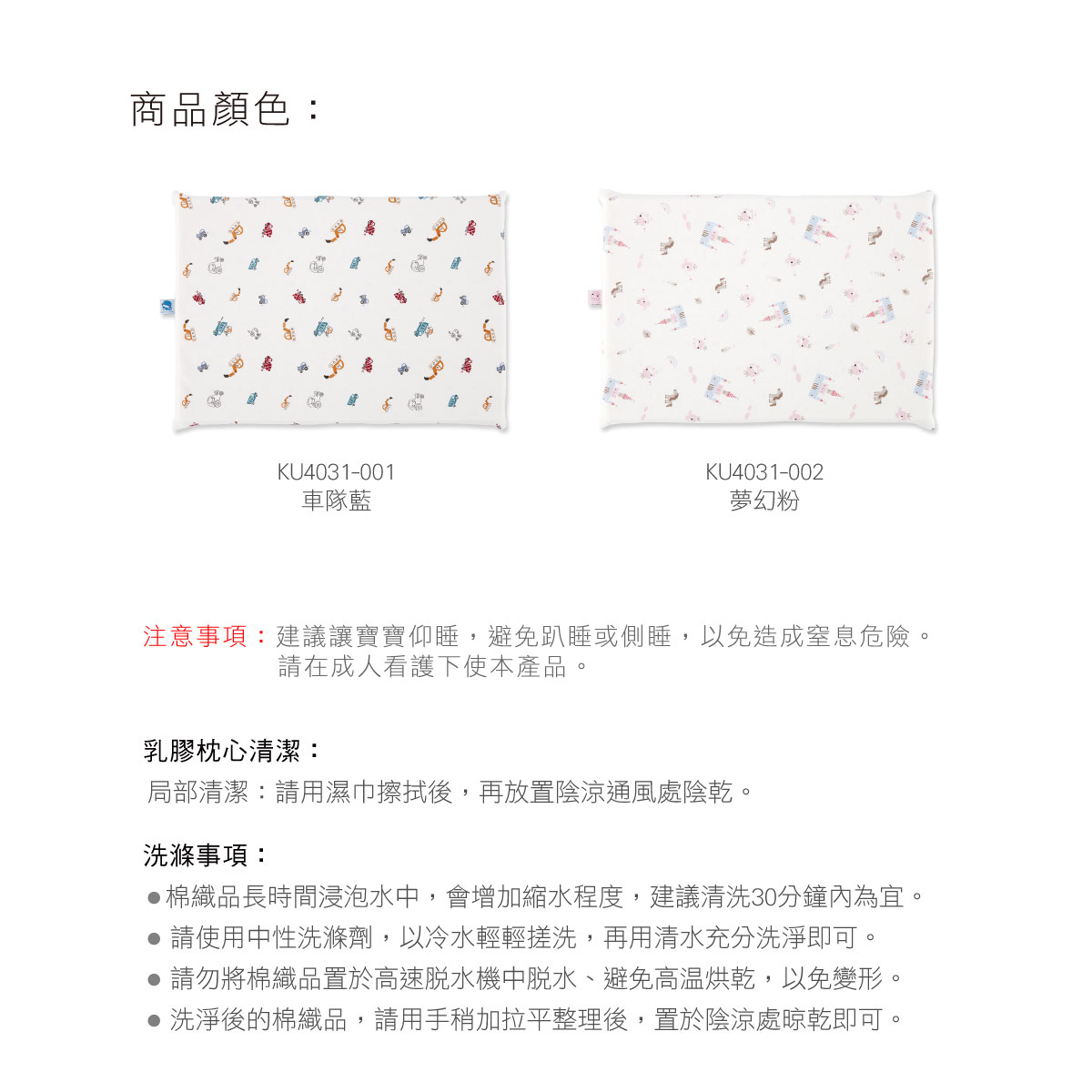 商品顏色：

KU4031-001
車隊藍

KU4031-002
夢幻粉

注意事項：建議讓寶寶仰睡，避免趴睡或側睡，以免造成窒息危險。
請在成人看護下使本產品。

乳膠枕心清潔：
局部清潔：請用濕巾擦拭後，再放置陰涼通風處陰乾。

洗滌事項：
● 棉織品長時間浸泡水中，會增加縮水程度，建議清洗30分鐘內為宜。
● 請使用中性洗滌劑，以冷水輕輕搓洗，再用清水充分洗淨即可。
● 請勿將棉織品置於高速脱水機中脱水、避免高温烘乾，以免變形。
● 洗淨後的棉織品，請用手稍加拉平整理後，置於陰涼處晾乾即可。